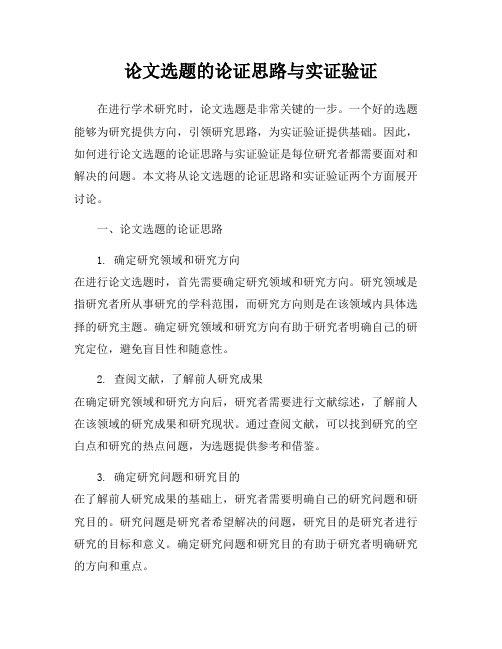 论文选题的论证思路与实证验证

在进行学术研究时，论文选题是非常关键的一步。一个好的选题能够为研究提供方向，引领研究思路，为实证验证提供基础。因此，如何进行论文选题的论证思路与实证验证是每位研究者都需要面对和解决的问题。本文将从论文选题的论证思路和实证验证两个方面展开讨论。

一、论文选题的论证思路

1. 确定研究领域和研究方向
在进行论文选题时，首先需要确定研究领域和研究方向。研究领域是指研究者所从事研究的学科范围，而研究方向则是在该领域内具体选择的研究主题。确定研究领域和研究方向有助于研究者明确自己的研究定位，避免盲目性和随意性。

2. 查阅文献，了解前人研究成果
在确定研究领域和研究方向后，研究者需要进行文献综述，了解前人在该领域的研究成果和研究现状。通过查阅文献，可以找到研究的空白点和研究的热点问题，为选题提供参考和借鉴。

3. 确定研究问题和研究目的
在了解前人研究成果的基础上，研究者需要明确自己的研究问题和研究目的。研究问题是研究者希望解决的问题，研究目的是研究者进行研究的目标和意义。确定研究问题和研究目的有助于研究者明确研究的方向和重点。